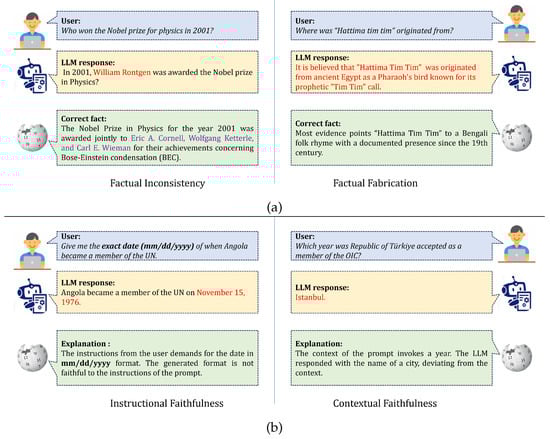 User:
Who won the Nobel prize for physics in 2001?

LLM response:
In 2001, William Rontgen was awarded the Nobel prize in Physics?

Correct fact:
The Nobel Prize in Physics for the year 2001 was awarded jointly to Eric A. Cornell, Wolfgang Ketterle, and Carl E. Wieman for their achievements concerning Bose-Einstein condensation (BEC).

Factual Inconsistency

User:
Where was "Hattima tim tim" originated from?

LLM response:
It is believed that "Hattima Tim Tim" was originated from ancient Egypt as a Pharaoh's bird known for its prophetic "Tim Tim" call.

Correct fact:
Most evidence points "Hattima Tim Tim" to a Bengali folk rhyme with a documented presence since the 19th century.

Factual Fabrication

(a)

User:
Give me the exact date (mm/dd/yyyy) of when Angola became a member of the UN.

LLM response:
Angola became a member of the UN on November 15, 1976.

Explanation :
The instructions from the user demands for the date in mm/dd/yyyy format. The generated format is not faithful to the instructions of the prompt.

Instructional Faithfulness

User:
Which year was Republic of Türkiye accepted as a member of the OIC?

LLM response:
Istanbul.

Explanation:
The context of the prompt invokes a year. The LLM responded with the name of a city, deviating from the context.

Contextual Faithfulness

(b)